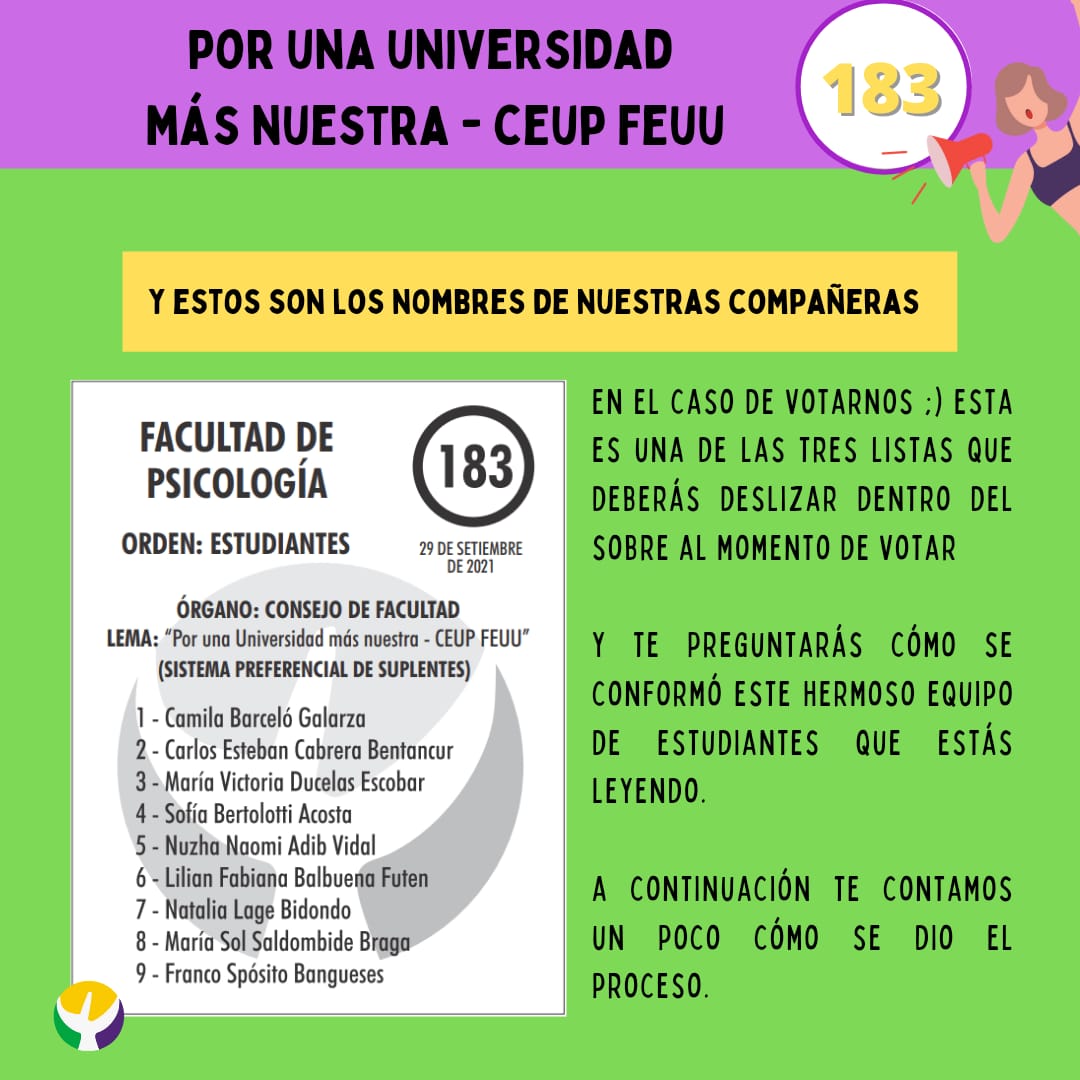 POR UNA UNIVERSIDAD MÁS NUESTRA - CEUP FEUU

183

Y ESTOS SON LOS NOMBRES DE NUESTRAS COMPAÑERAS

FACULTAD DE PSICOLOGÍA

183

ORDEN: ESTUDIANTES

29 DE SETIEMBRE DE 2021

ÓRGANO: CONSEJO DE FACULTAD
LEMA: "Por una Universidad más nuestra - CEUP FEUU"
(SISTEMA PREFERENCIAL DE SUPLENTES)

1 - Camila Barceló Galarza
2 - Carlos Esteban Cabrera Bentancur
3 - María Victoria Ducelas Escobar
4 - Sofía Bertolotti Acosta
5 - Nuzha Naomi Adib Vidal
6 - Lilian Fabiana Balbuena Futen
7 - Natalia Lage Bidondo
8 - María Sol Saldombide Braga
9 - Franco Spósito Bangueses

EN EL CASO DE VOTARNOS ;) ESTA ES UNA DE LAS TRES LISTAS QUE DEBERÁS DESLIZAR DENTRO DEL SOBRE AL MOMENTO DE VOTAR

Y TE PREGUNTARÁS CÓMO SE CONFORMÓ ESTE HERMOSO EQUIPO DE ESTUDIANTES QUE ESTÁS LEYENDO.

A CONTINUACIÓN TE CONTAMOS UN POCO CÓMO SE DIO EL PROCESO.